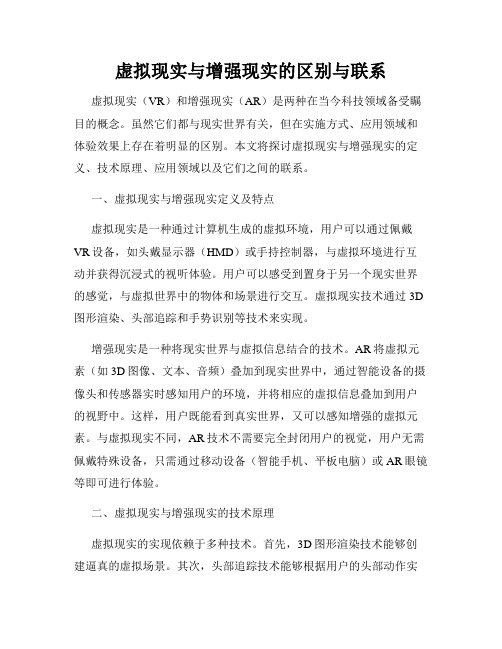 虚拟现实与增强现实的区别与联系

虚拟现实（VR）和增强现实（AR）是两种在当今科技领域备受瞩目的概念。虽然它们都与现实世界有关，但在实施方式、应用领域和体验效果上存在着明显的区别。本文将探讨虚拟现实与增强现实的定义、技术原理、应用领域以及它们之间的联系。

一、虚拟现实与增强现实定义及特点

虚拟现实是一种通过计算机生成的虚拟环境，用户可以通过佩戴VR设备，如头戴显示器（HMD）或手持控制器，与虚拟环境进行互动并获得沉浸式的视听体验。用户可以感受到置身于另一个现实世界的感觉，与虚拟世界中的物体和场景进行交互。虚拟现实技术通过3D图形渲染、头部追踪和手势识别等技术来实现。

增强现实是一种将现实世界与虚拟信息结合的技术。AR将虚拟元素（如3D图像、文本、音频）叠加到现实世界中，通过智能设备的摄像头和传感器实时感知用户的环境，并将相应的虚拟信息叠加到用户的视野中。这样，用户既能看到真实世界，又可以感知增强的虚拟元素。与虚拟现实不同，AR技术不需要完全封闭用户的视觉，用户无需佩戴特殊设备，只需通过移动设备（智能手机、平板电脑）或AR眼镜等即可进行体验。

二、虚拟现实与增强现实的技术原理

虚拟现实的实现依赖于多种技术。首先，3D图形渲染技术能够创建逼真的虚拟场景。其次，头部追踪技术能够根据用户的头部动作实